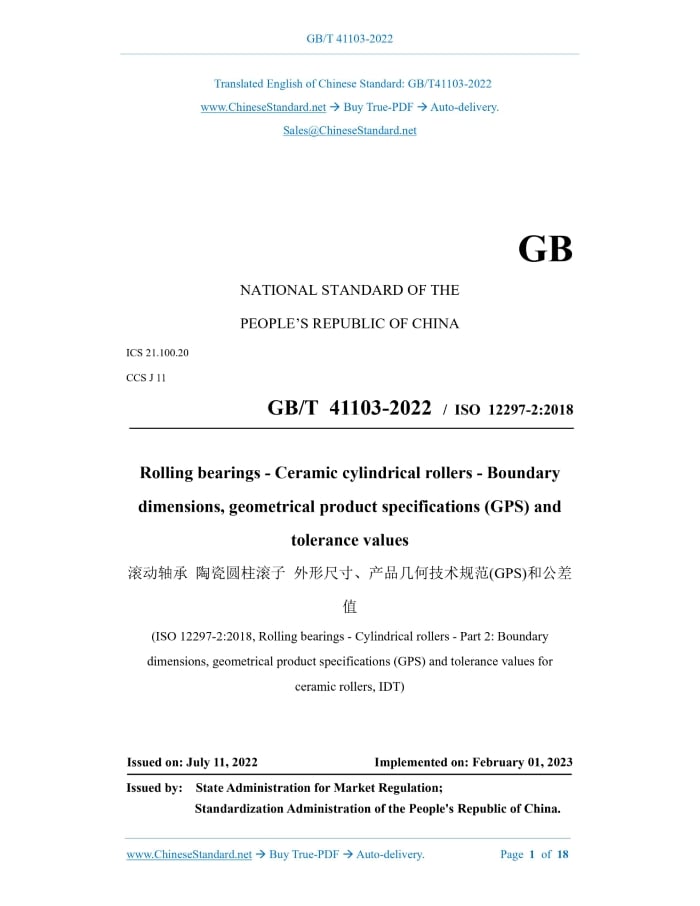 GB/T 41103-2022

Translated English of Chinese Standard: GB/T41103-2022

www.ChineseStandard.net → Buy True-PDF → Auto-delivery.

Sales@ChineseStandard.net

GB

NATIONAL STANDARD OF THE

PEOPLE'S REPUBLIC OF CHINA

ICS 21.100.20

CCS J 11

GB/T 41103-2022 / ISO 12297-2:2018

Rolling bearings - Ceramic cylindrical rollers - Boundary dimensions, geometrical product specifications (GPS) and tolerance values

滚动轴承 陶瓷圆柱滚子 外形尺寸、产品几何技术规范(GPS)和公差值

(ISO 12297-2:2018, Rolling bearings - Cylindrical rollers - Part 2: Boundary dimensions, geometrical product specifications (GPS) and tolerance values for ceramic rollers, IDT)

Issued on: July 11, 2022

Implemented on: February 01, 2023

Issued by: State Administration for Market Regulation;

Standardization Administration of the People's Republic of China.

www.ChineseStandard.net → Buy True-PDF → Auto-delivery.

Page 1 of 18